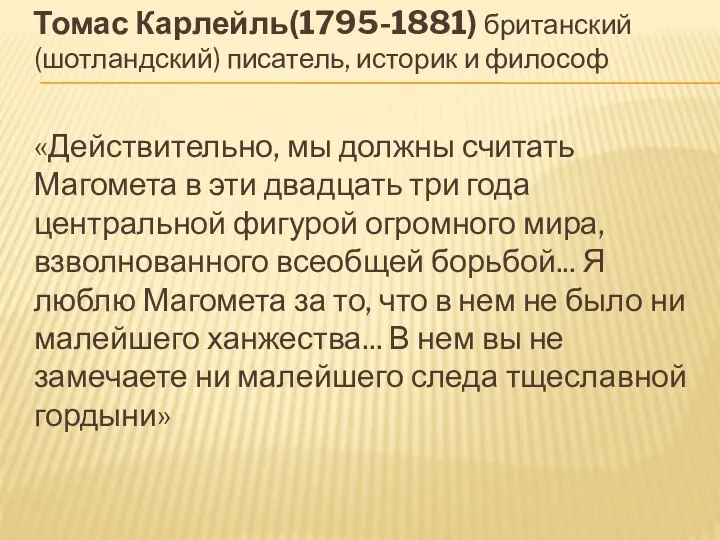 Томас Карлейль(1795-1881) британский (шотландский) писатель, историк и философ

«Действительно, мы должны считать Магомета в эти двадцать три года центральной фигурой огромного мира, взволнованного всеобщей борьбой... Я люблю Магомета за то, что в нем не было ни малейшего ханжества... В нем вы не замечаете ни малейшего следа тщеславной гордыни»